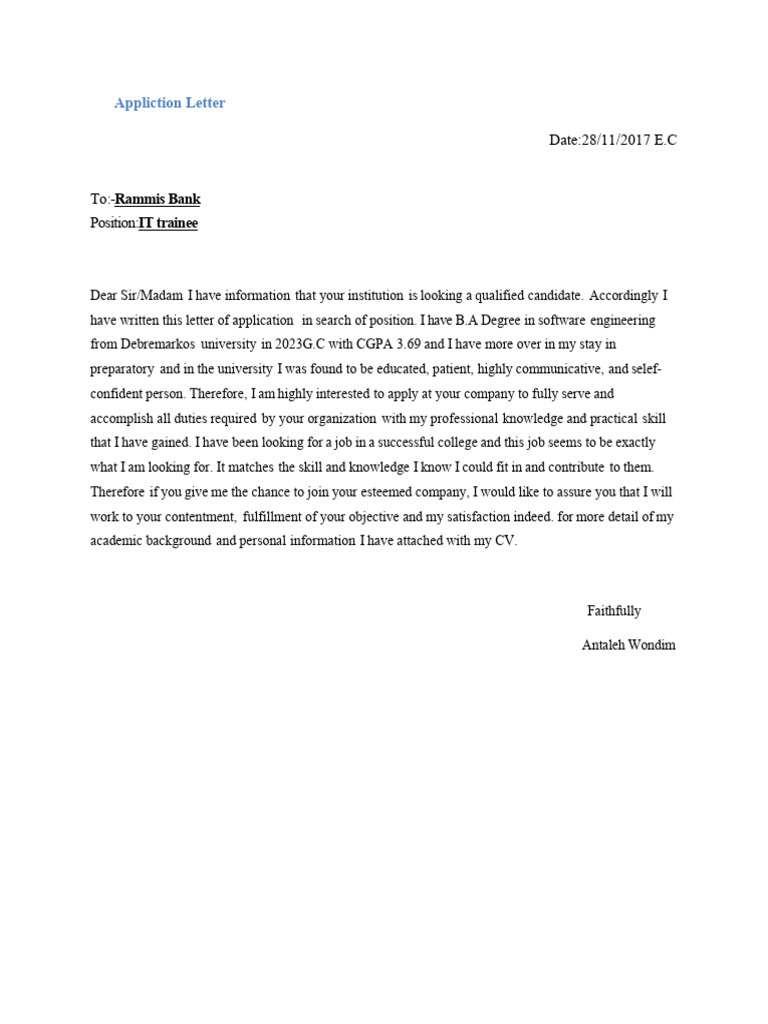 Appliction Letter

Date:28/11/2017 E.C

To:-Rammis Bank
Position:IT trainee

Dear Sir/Madam I have information that your institution is looking a qualified candidate. Accordingly I have written this letter of application in search of position. I have B.A Degree in software engineering from Debremarkos university in 2023G.C with CGPA 3.69 and I have more over in my stay in preparatory and in the university I was found to be educated, patient, highly communicative, and self-confident person. Therefore, I am highly interested to apply at your company to fully serve and accomplish all duties required by your organization with my professional knowledge and practical skill that I have gained. I have been looking for a job in a successful college and this job seems to be exactly what I am looking for. It matches the skill and knowledge I know I could fit in and contribute to them. Therefore if you give me the chance to join your esteemed company, I would like to assure you that I will work to your contentment, fulfillment of your objective and my satisfaction indeed. for more detail of my academic background and personal information I have attached with my CV.

Faithfully
Antaleh Wondim